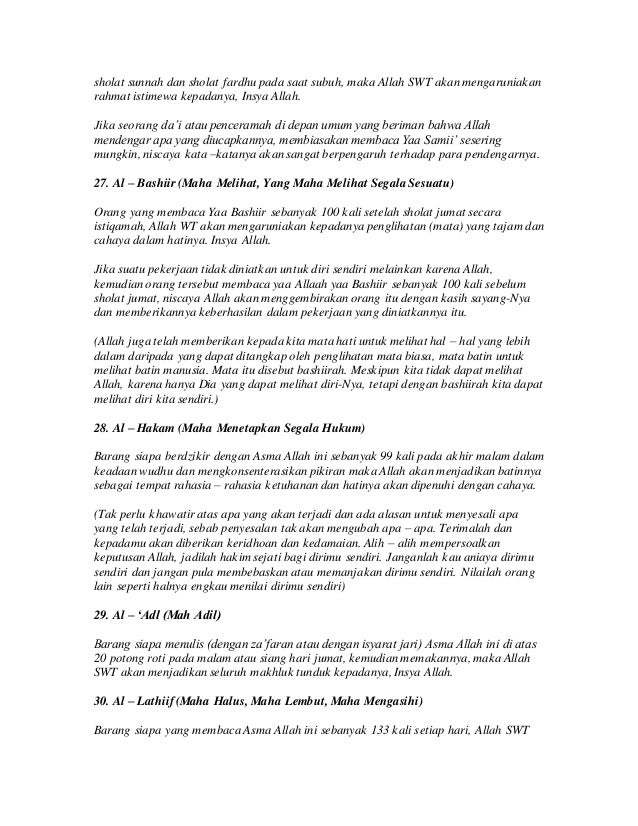 sholat sunnah dan sholat fardhu pada saat subuh, maka Allah SWT akan mengaruniakan rahmat istimewa kepadanya, Insya Allah.

Jika seorang da'i atau penceramah di depan umum yang beriman bahwa Allah mendengar apa yang diucapkannya, membiasakan membaca Yaa Samii' sesering mungkin, niscaya kata –katanya akan sangat berpengaruh terhadap para pendengarnya.

27. Al – Bashiir (Maha Melihat, Yang Maha Melihat Segala Sesuatu)

Orang yang membaca Yaa Bashiir sebanyak 100 kali setelah sholat jumat secara istiqamah, Allah WT akan mengaruniakan kepadanya penglihatan (mata) yang tajam dan cahaya dalam hatinya. Insya Allah.

Jika suatu pekerjaan tidak diniatkan untuk diri sendiri melainkan karena Allah, kemudian orang tersebut membaca yaa Allaah yaa Bashiir sebanyak 100 kali sebelum sholat jumat, niscaya Allah akan menggembirakan orang itu dengan kasih sayang-Nya dan memberikannya keberhasilan dalam pekerjaan yang diniatkannya itu.

(Allah juga telah memberikan kepada kita mata hati untuk melihat hal – hal yang lebih dalam daripada yang dapat ditangkap oleh penglihatan mata biasa, mata batin untuk melihat batin manusia. Mata itu disebut bashiirah. Meskipun kita tidak dapat melihat Allah, karena hanya Dia yang dapat melihat diri-Nya, tetapi dengan bashiirah kita dapat melihat diri kita sendiri.)

28. Al – Hakam (Maha Menetapkan Segala Hukum)

Barang siapa berdzikir dengan Asma Allah ini sebanyak 99 kali pada akhir malam dalam keadaan wudhu dan mengkonsenterasikan pikiran maka Allah akan menjadikan batinnya sebagai tempat rahasia – rahasia ketuhanan dan hatinya akan dipenuhi dengan cahaya.

(Tak perlu khawatir atas apa yang akan terjadi dan ada alasan untuk menyesali apa yang telah terjadi, sebab penyesalan tak akan mengubah apa – apa. Terimalah dan kepadamu akan diberikan keridhoan dan kedamaian. Alih – alih mempersoalkan keputusan Allah, jadilah hakim sejati bagi dirimu sendiri. Janganlah kau aniaya dirimu sendiri dan jangan pula membebaskan atau memanjakan dirimu sendiri. Nilailah orang lain seperti halnya engkau menilai dirimu sendiri)

29. Al – 'Adl (Mah Adil)

Barang siapa menulis (dengan za'faran atau dengan isyarat jari) Asma Allah ini di atas 20 potong roti pada malam atau siang hari jumat, kemudian memakannya, maka Allah SWT akan menjadikan seluruh makhluk tunduk kepadanya, Insya Allah.

30. Al – Lathiif (Maha Halus, Maha Lembut, Maha Mengasihi)

Barang siapa yang membaca Asma Allah ini sebanyak 133 kali setiap hari, Allah SWT